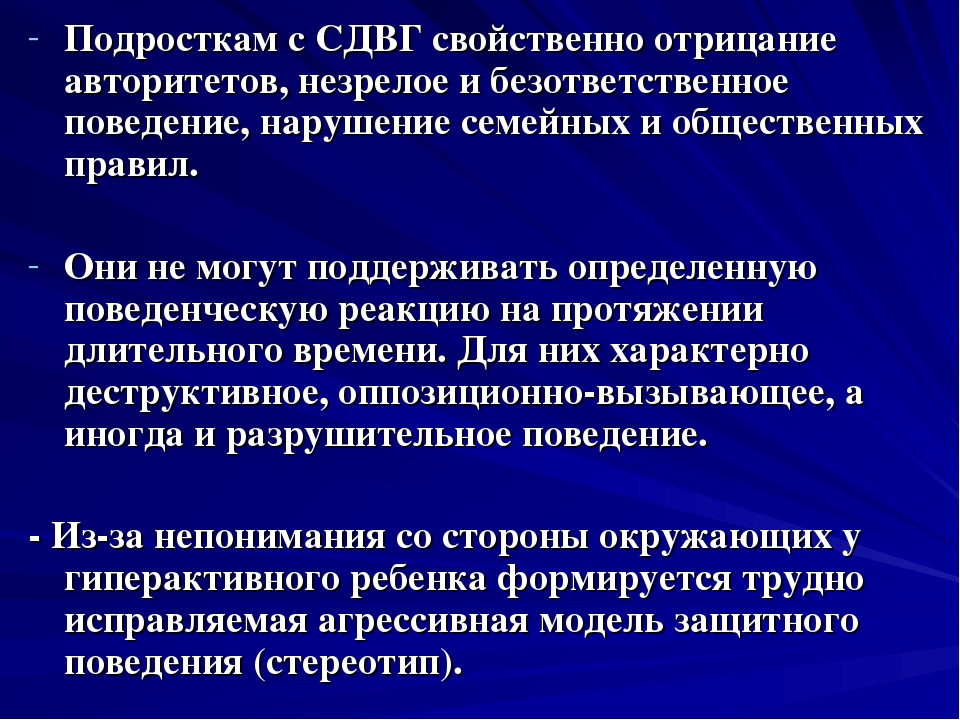 - Подросткам с СДВГ свойственно отрицание авторитетов, незрелое и безответственное поведение, нарушение семейных и общественных правил.

- Они не могут поддерживать определенную поведенческую реакцию на протяжении длительного времени. Для них характерно деструктивное, оппозиционно-вызывающее, а иногда и разрушительное поведение.

- Из-за непонимания со стороны окружающих у гиперактивного ребенка формируется трудно исправляемая агрессивная модель защитного поведения (стереотип).